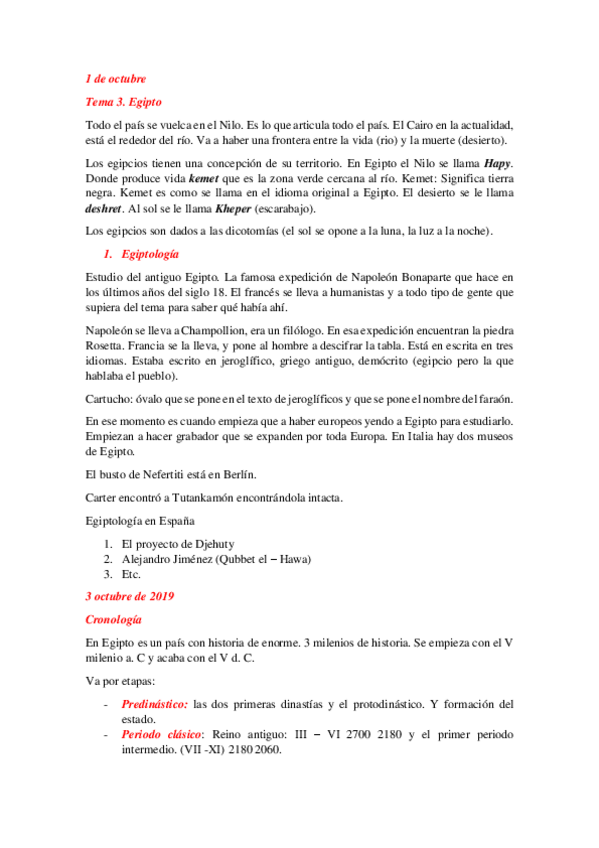 1 de octubre

Tema 3. Egipto

Todo el país se vuelca en el Nilo. Es lo que articula todo el país. El Cairo en la actualidad, está el rededor del río. Va a haber una frontera entre la vida (rio) y la muerte (desierto).

Los egipcios tienen una concepción de su territorio. En Egipto el Nilo se llama Hapy. Donde produce vida kemet que es la zona verde cercana al río. Kemet: Significa tierra negra. Kemet es como se llama en el idioma original a Egipto. El desierto se le llama deshret. Al sol se le llama Kheper (escarabajo).

Los egipcios son dados a las dicotomías (el sol se opone a la luna, la luz a la noche).

1. Egiptología

Estudio del antiguo Egipto. La famosa expedición de Napoleón Bonaparte que hace en los últimos años del siglo 18. El francés se lleva a humanistas y a todo tipo de gente que supiera del tema para saber qué había ahí.

Napoleón se lleva a Champollion, era un filólogo. En esa expedición encuentran la piedra Rosetta. Francia se la lleva, y pone al hombre a descifrar la tabla. Está en escrita en tres idiomas. Estaba escrito en jeroglífico, griego antiguo, demócrito (egipcio pero la que hablaba el pueblo).

Cartucho: óvalo que se pone en el texto de jeroglíficos y que se pone el nombre del faraón.

En ese momento es cuando empieza que a haber europeos yendo a Egipto para estudiarlo. Empiezan a hacer grabador que se expanden por toda Europa. En Italia hay dos museos de Egipto.

El busto de Nefertiti está en Berlín.

Carter encontró a Tutankamón encontrándola intacta.

Egiptología en España

1. El proyecto de Djehuty
2. Alejandro Jiménez (Qubbet el – Hawa)
3. Etc.

3 octubre de 2019

Cronología

En Egipto es un país con historia de enorme. 3 milenios de historia. Se empieza con el V milenio a. C y acaba con el V d. C.

Va por etapas:

- Predinástico: las dos primeras dinastías y el protodinástico. Y formación del estado.
- Periodo clásico: Reino antiguo: III – VI 2700 2180 y el primer periodo intermedio. (VII -XI) 2180 2060.